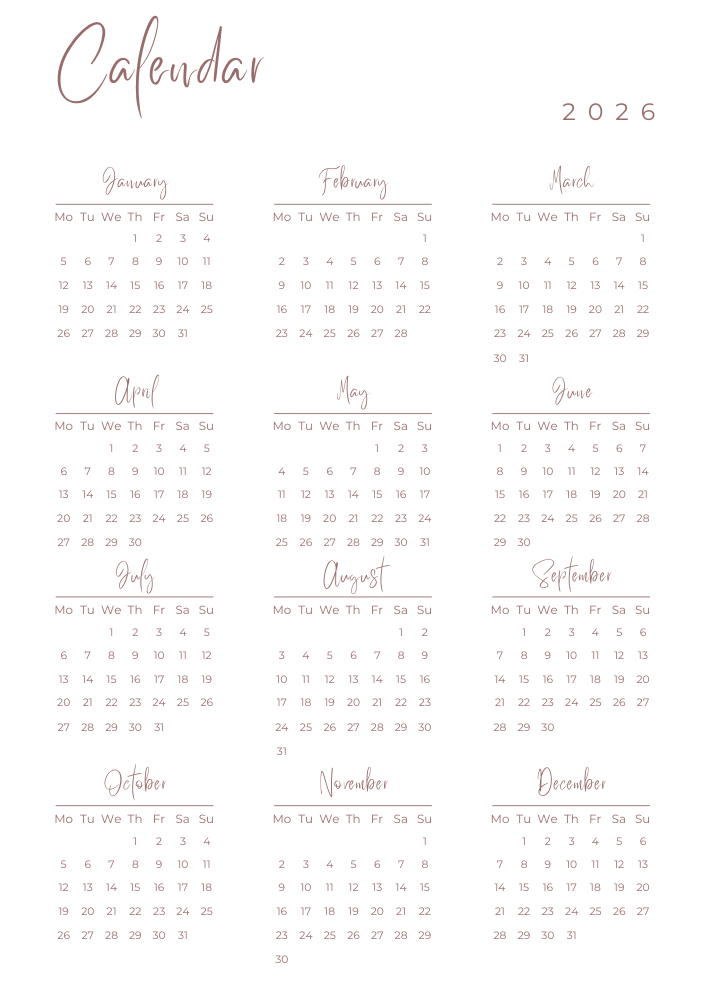 Calendar

2026

January

| Mo | Tu | We | Th | Fr | Sa | Su |
|---|---|---|---|---|---|---|
| | | | 1 | 2 | 3 | 4 |
| 5 | 6 | 7 | 8 | 9 | 10 | 11 |
| 12 | 13 | 14 | 15 | 16 | 17 | 18 |
| 19 | 20 | 21 | 22 | 23 | 24 | 25 |
| 26 | 27 | 28 | 29 | 30 | 31 | |

February

| Mo | Tu | We | Th | Fr | Sa | Su |
|---|---|---|---|---|---|---|
| | | | | | | 1 |
| 2 | 3 | 4 | 5 | 6 | 7 | 8 |
| 9 | 10 | 11 | 12 | 13 | 14 | 15 |
| 16 | 17 | 18 | 19 | 20 | 21 | 22 |
| 23 | 24 | 25 | 26 | 27 | 28 | |

March

| Mo | Tu | We | Th | Fr | Sa | Su |
|---|---|---|---|---|---|---|
| | | | | | | 1 |
| 2 | 3 | 4 | 5 | 6 | 7 | 8 |
| 9 | 10 | 11 | 12 | 13 | 14 | 15 |
| 16 | 17 | 18 | 19 | 20 | 21 | 22 |
| 23 | 24 | 25 | 26 | 27 | 28 | 29 |
| 30 | 31 | | | | | |

April

| Mo | Tu | We | Th | Fr | Sa | Su |
|---|---|---|---|---|---|---|
| | | 1 | 2 | 3 | 4 | 5 |
| 6 | 7 | 8 | 9 | 10 | 11 | 12 |
| 13 | 14 | 15 | 16 | 17 | 18 | 19 |
| 20 | 21 | 22 | 23 | 24 | 25 | 26 |
| 27 | 28 | 29 | 30 | | | |

May

| Mo | Tu | We | Th | Fr | Sa | Su |
|---|---|---|---|---|---|---|
| | | | | 1 | 2 | 3 |
| 4 | 5 | 6 | 7 | 8 | 9 | 10 |
| 11 | 12 | 13 | 14 | 15 | 16 | 17 |
| 18 | 19 | 20 | 21 | 22 | 23 | 24 |
| 25 | 26 | 27 | 28 | 29 | 30 | 31 |

June

| Mo | Tu | We | Th | Fr | Sa | Su |
|---|---|---|---|---|---|---|
| 1 | 2 | 3 | 4 | 5 | 6 | 7 |
| 8 | 9 | 10 | 11 | 12 | 13 | 14 |
| 15 | 16 | 17 | 18 | 19 | 20 | 21 |
| 22 | 23 | 24 | 25 | 26 | 27 | 28 |
| 29 | 30 | | | | | |

July

| Mo | Tu | We | Th | Fr | Sa | Su |
|---|---|---|---|---|---|---|
| | | 1 | 2 | 3 | 4 | 5 |
| 6 | 7 | 8 | 9 | 10 | 11 | 12 |
| 13 | 14 | 15 | 16 | 17 | 18 | 19 |
| 20 | 21 | 22 | 23 | 24 | 25 | 26 |
| 27 | 28 | 29 | 30 | 31 | | |

August

| Mo | Tu | We | Th | Fr | Sa | Su |
|---|---|---|---|---|---|---|
| | | | | | 1 | 2 |
| 3 | 4 | 5 | 6 | 7 | 8 | 9 |
| 10 | 11 | 12 | 13 | 14 | 15 | 16 |
| 17 | 18 | 19 | 20 | 21 | 22 | 23 |
| 24 | 25 | 26 | 27 | 28 | 29 | 30 |
| 31 | | | | | | |

September

| Mo | Tu | We | Th | Fr | Sa | Su |
|---|---|---|---|---|---|---|
| | 1 | 2 | 3 | 4 | 5 | 6 |
| 7 | 8 | 9 | 10 | 11 | 12 | 13 |
| 14 | 15 | 16 | 17 | 18 | 19 | 20 |
| 21 | 22 | 23 | 24 | 25 | 26 | 27 |
| 28 | 29 | 30 | | | | |

October

| Mo | Tu | We | Th | Fr | Sa | Su |
|---|---|---|---|---|---|---|
| | | | 1 | 2 | 3 | 4 |
| 5 | 6 | 7 | 8 | 9 | 10 | 11 |
| 12 | 13 | 14 | 15 | 16 | 17 | 18 |
| 19 | 20 | 21 | 22 | 23 | 24 | 25 |
| 26 | 27 | 28 | 29 | 30 | 31 | |

November

| Mo | Tu | We | Th | Fr | Sa | Su |
|---|---|---|---|---|---|---|
| | | | | | | 1 |
| 2 | 3 | 4 | 5 | 6 | 7 | 8 |
| 9 | 10 | 11 | 12 | 13 | 14 | 15 |
| 16 | 17 | 18 | 19 | 20 | 21 | 22 |
| 23 | 24 | 25 | 26 | 27 | 28 | 29 |
| 30 | | | | | | |

December

| Mo | Tu | We | Th | Fr | Sa | Su |
|---|---|---|---|---|---|---|
| | 1 | 2 | 3 | 4 | 5 | 6 |
| 7 | 8 | 9 | 10 | 11 | 12 | 13 |
| 14 | 15 | 16 | 17 | 18 | 19 | 20 |
| 21 | 22 | 23 | 24 | 25 | 26 | 27 |
| 28 | 29 | 30 | 31 | | | |